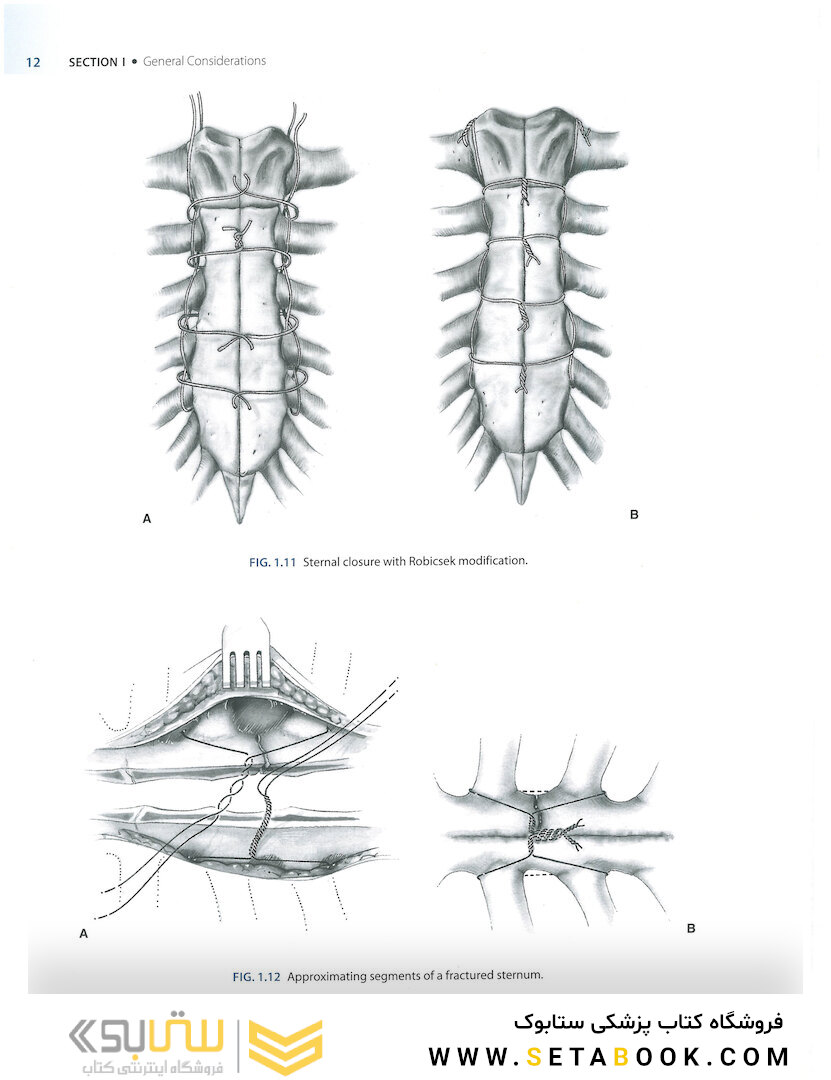 12 SECTION I • General Considerations

A

B

FIG. 1.11 Sternal closure with Robicsek modification.

A

B

FIG. 1.12 Approximating segments of a fractured sternum.

ستابوک
فروشگاه اینترنتی کتاب

فروشگاه کتاب پزشکی ستابوک
WWW.SETABOOK.COM